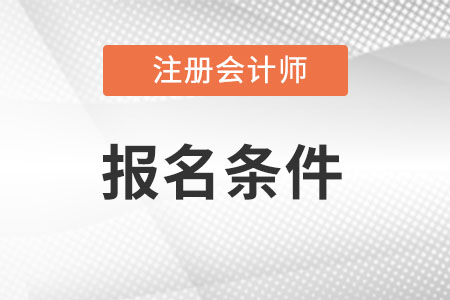 注册会计师

报名条件